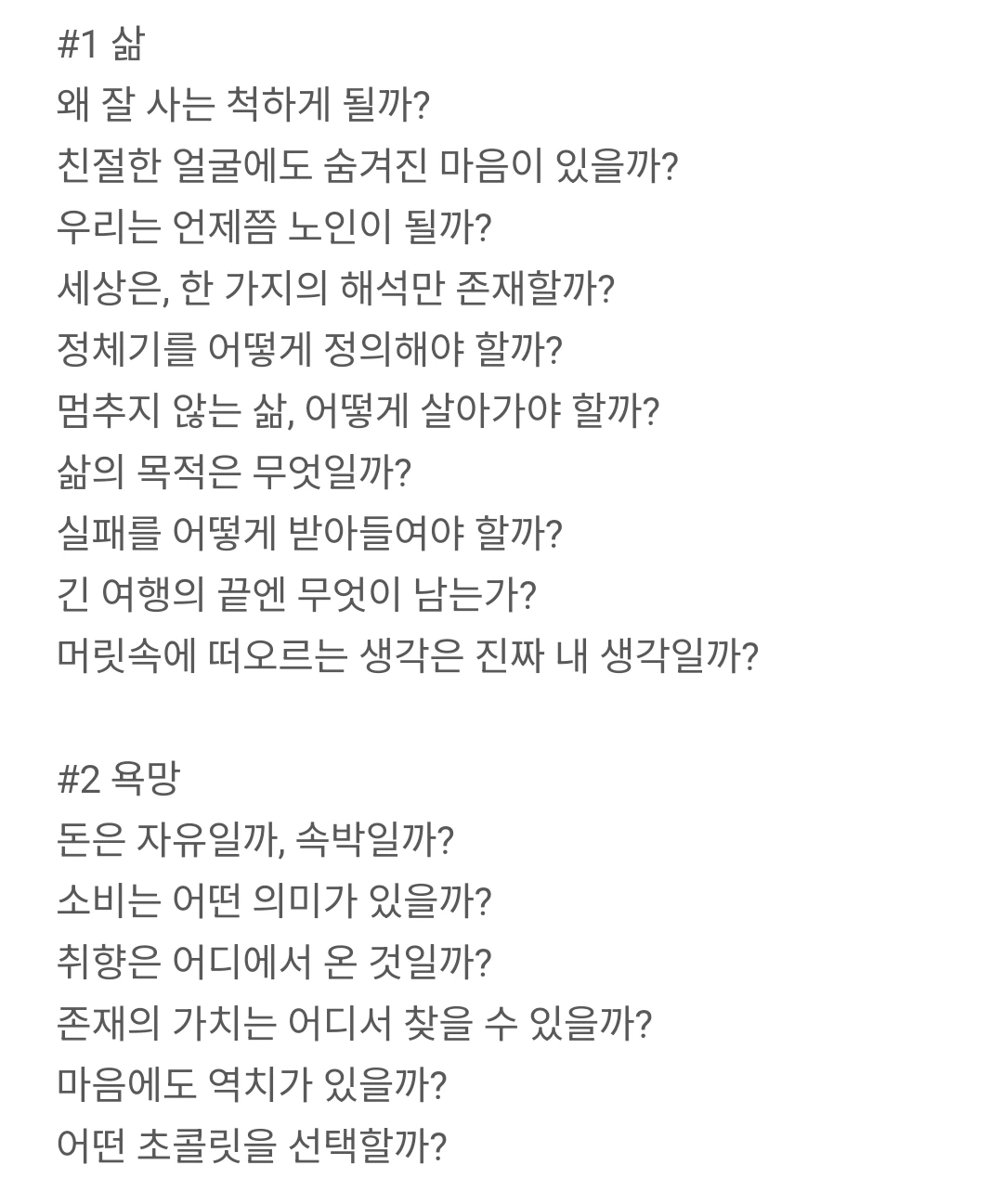 #1 삶
왜 잘 사는 척하게 될까?
친절한 얼굴에도 숨겨진 마음이 있을까?
우리는 언제쯤 노인이 될까?
세상은, 한 가지의 해석만 존재할까?
정체기를 어떻게 정의해야 할까?
멈추지 않는 삶, 어떻게 살아가야 할까?
삶의 목적은 무엇일까?
실패를 어떻게 받아들여야 할까?
긴 여행의 끝엔 무엇이 남는가?
머릿속에 떠오르는 생각은 진짜 내 생각일까?

#2 욕망
돈은 자유일까, 속박일까?
소비는 어떤 의미가 있을까?
취향은 어디에서 온 것일까?
존재의 가치는 어디서 찾을 수 있을까?
마음에도 역치가 있을까?
어떤 초콜릿을 선택할까?